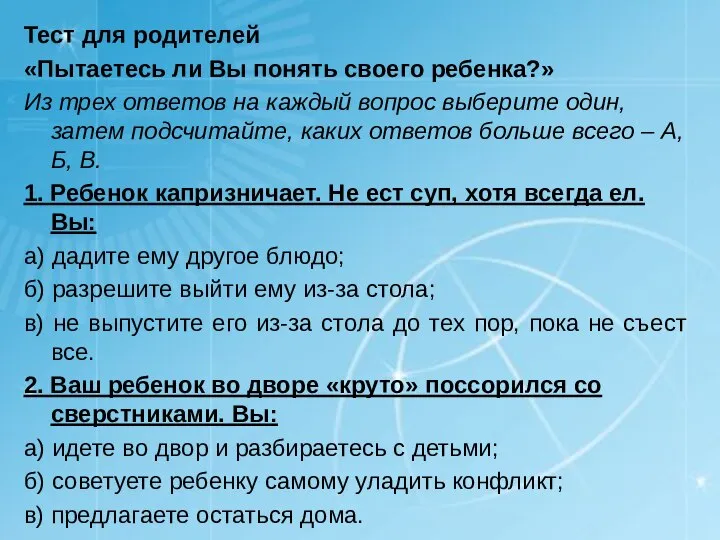 Тест для родителей
«Пытаетесь ли Вы понять своего ребенка?»
Из трех ответов на каждый вопрос выберите один, затем подсчитайте, каких ответов больше всего – А, Б, В.
1. Ребенок капризничает. Не ест суп, хотя всегда ел. Вы:
а) дадите ему другое блюдо;
б) разрешите выйти ему из-за стола;
в) не выпустите его из-за стола до тех пор, пока не съест все.
2. Ваш ребенок во дворе «круто» поссорился со сверстниками. Вы:
а) идете во двор и разбираетесь с детьми;
б) советуете ребенку самому уладить конфликт;
в) предлагаете остаться дома.